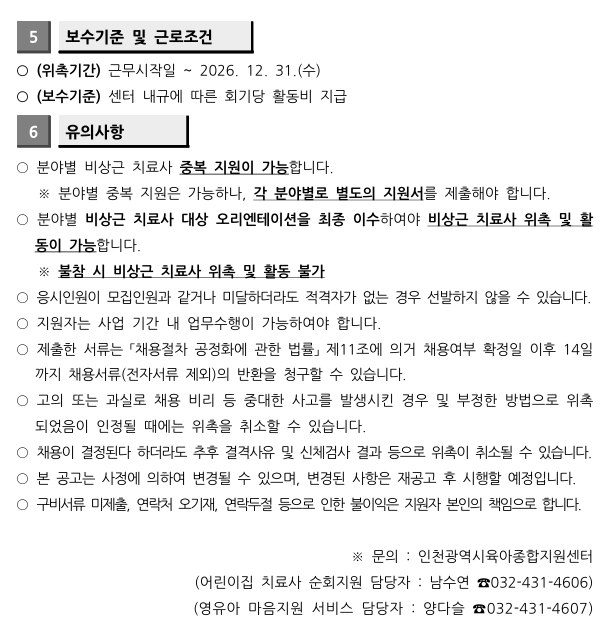 5 보수기준 및 근로조건

○ (위촉기간) 근무시작일 ~ 2026. 12. 31.(수)
○ (보수기준) 센터 내규에 따른 회기당 활동비 지급

6 유의사항

○ 분야별 비상근 치료사 중복 지원이 가능합니다.
※ 분야별 중복 지원은 가능하나, 각 분야별로 별도의 지원서를 제출해야 합니다.
○ 분야별 비상근 치료사 대상 오리엔테이션을 최종 이수하여야 비상근 치료사 위촉 및 활동이 가능합니다.
※ 불참 시 비상근 치료사 위촉 및 활동 불가
○ 응시인원이 모집인원과 같거나 미달하더라도 적격자가 없는 경우 선발하지 않을 수 있습니다.
○ 지원자는 사업 기간 내 업무수행이 가능하여야 합니다.
○ 제출한 서류는 「채용절차 공정화에 관한 법률」 제11조에 의거 채용여부 확정일 이후 14일까지 채용서류(전자서류 제외)의 반환을 청구할 수 있습니다.
○ 고의 또는 과실로 채용 비리 등 중대한 사고를 발생시킨 경우 및 부정한 방법으로 위촉되었음이 인정될 때에는 위촉을 취소할 수 있습니다.
○ 채용이 결정된다 하더라도 추후 결격사유 및 신체검사 결과 등으로 위촉이 취소될 수 있습니다.
○ 본 공고는 사정에 의하여 변경될 수 있으며, 변경된 사항은 재공고 후 시행할 예정입니다.
○ 구비서류 미제출, 연락처 오기재, 연락두절 등으로 인한 불이익은 지원자 본인의 책임으로 합니다.

※ 문의 : 인천광역시육아종합지원센터
(어린이집 치료사 순회지원 담당자 : 남수연 ☎032-431-4606)
(영유아 마음지원 서비스 담당자 : 양다슬 ☎032-431-4607)